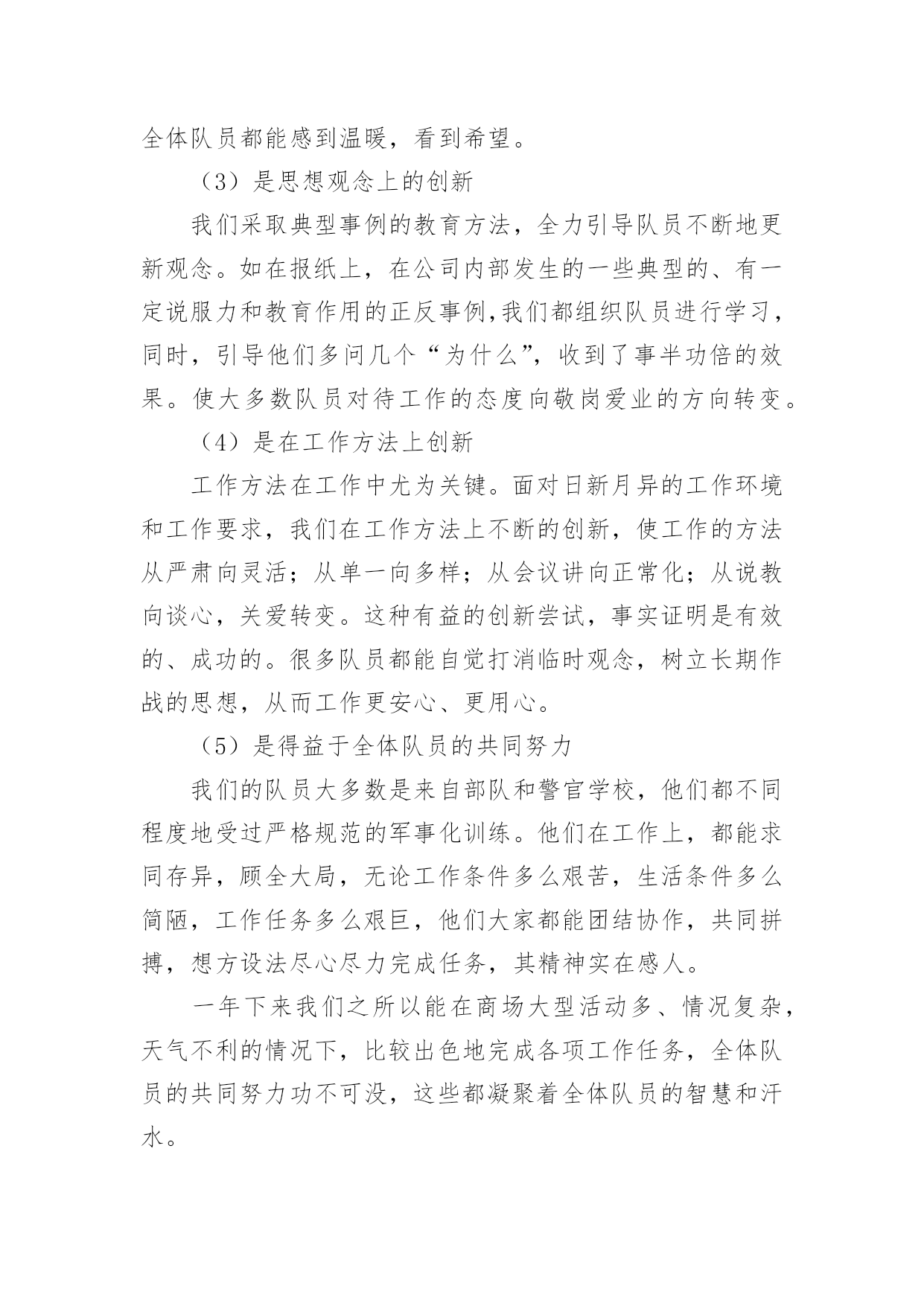 全体队员都能感到温暖，看到希望。

（3）是思想观念上的创新

我们采取典型事例的教育方法，全力引导队员不断地更新观念。如在报纸上，在公司内部发生的一些典型的、有一定说服力和教育作用的正反事例,我们都组织队员进行学习，同时，引导他们多问几个“为什么”，收到了事半功倍的效果。使大多数队员对待工作的态度向敬岗爱业的方向转变。

（4）是在工作方法上创新

工作方法在工作中尤为关键。面对日新月异的工作环境和工作要求，我们在工作方法上不断的创新，使工作的方法从严肃向灵活；从单一向多样；从会议讲向正常化；从说教向谈心，关爱转变。这种有益的创新尝试，事实证明是有效的、成功的。很多队员都能自觉打消临时观念，树立长期作战的思想，从而工作更安心、更用心。

（5）是得益于全体队员的共同努力

我们的队员大多数是来自部队和警官学校，他们都不同程度地受过严格规范的军事化训练。他们在工作上，都能求同存异，顾全大局，无论工作条件多么艰苦，生活条件多么简陋，工作任务多么艰巨，他们大家都能团结协作，共同拼搏，想方设法尽心尽力完成任务，其精神实在感人。

一年下来我们之所以能在商场大型活动多、情况复杂，天气不利的情况下，比较出色地完成各项工作任务，全体队员的共同努力功不可没，这些都凝聚着全体队员的智慧和汗水。